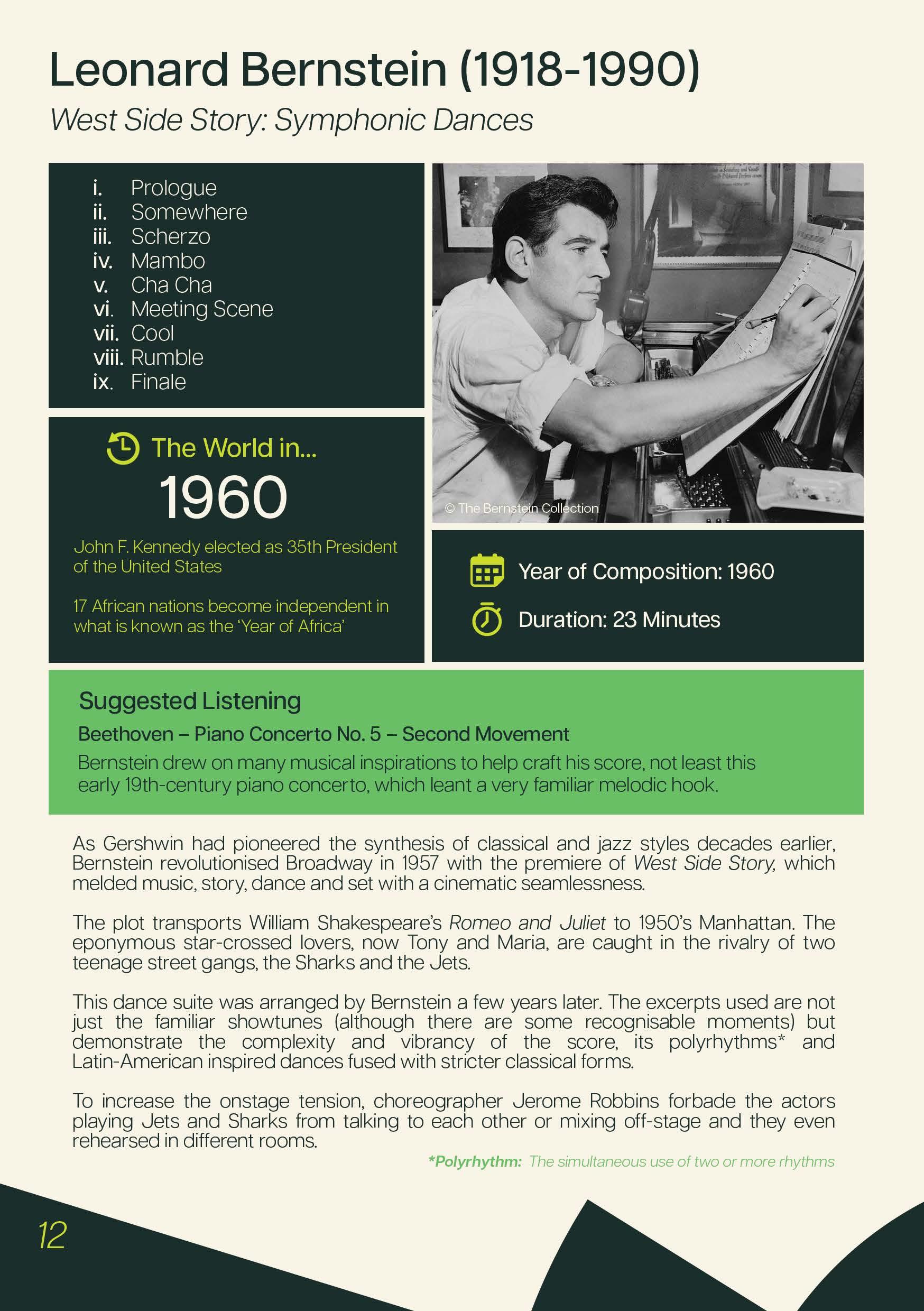 Leonard Bernstein (1918-1990)

West Side Story: Symphonic Dances

i. Prologue
ii. Somewhere
iii. Scherzo
iv. Mambo
v. Cha Cha
vi. Meeting Scene
vii. Cool
viii. Rumble
ix. Finale

The World in...

1960

John F. Kennedy elected as 35th President of the United States

17 African nations become independent in what is known as the 'Year of Africa'

© The Bernstein Collection

Year of Composition: 1960

Duration: 23 Minutes

Suggested Listening

Beethoven – Piano Concerto No. 5 – Second Movement

Bernstein drew on many musical inspirations to help craft his score, not least this early 19th-century piano concerto, which leant a very familiar melodic hook.

As Gershwin had pioneered the synthesis of classical and jazz styles decades earlier, Bernstein revolutionised Broadway in 1957 with the premiere of West Side Story, which melded music, story, dance and set with a cinematic seamlessness.

The plot transports William Shakespeare's Romeo and Juliet to 1950's Manhattan. The eponymous star-crossed lovers, now Tony and Maria, are caught in the rivalry of two teenage street gangs, the Sharks and the Jets.

This dance suite was arranged by Bernstein a few years later. The excerpts used are not just the familiar showtunes (although there are some recognisable moments) but demonstrate the complexity and vibrancy of the score, its polyrhythms* and Latin-American inspired dances fused with stricter classical forms.

To increase the onstage tension, choreographer Jerome Robbins forbade the actors playing Jets and Sharks from talking to each other or mixing off-stage and they even rehearsed in different rooms.

*Polyrhythm: The simultaneous use of two or more rhythms

12